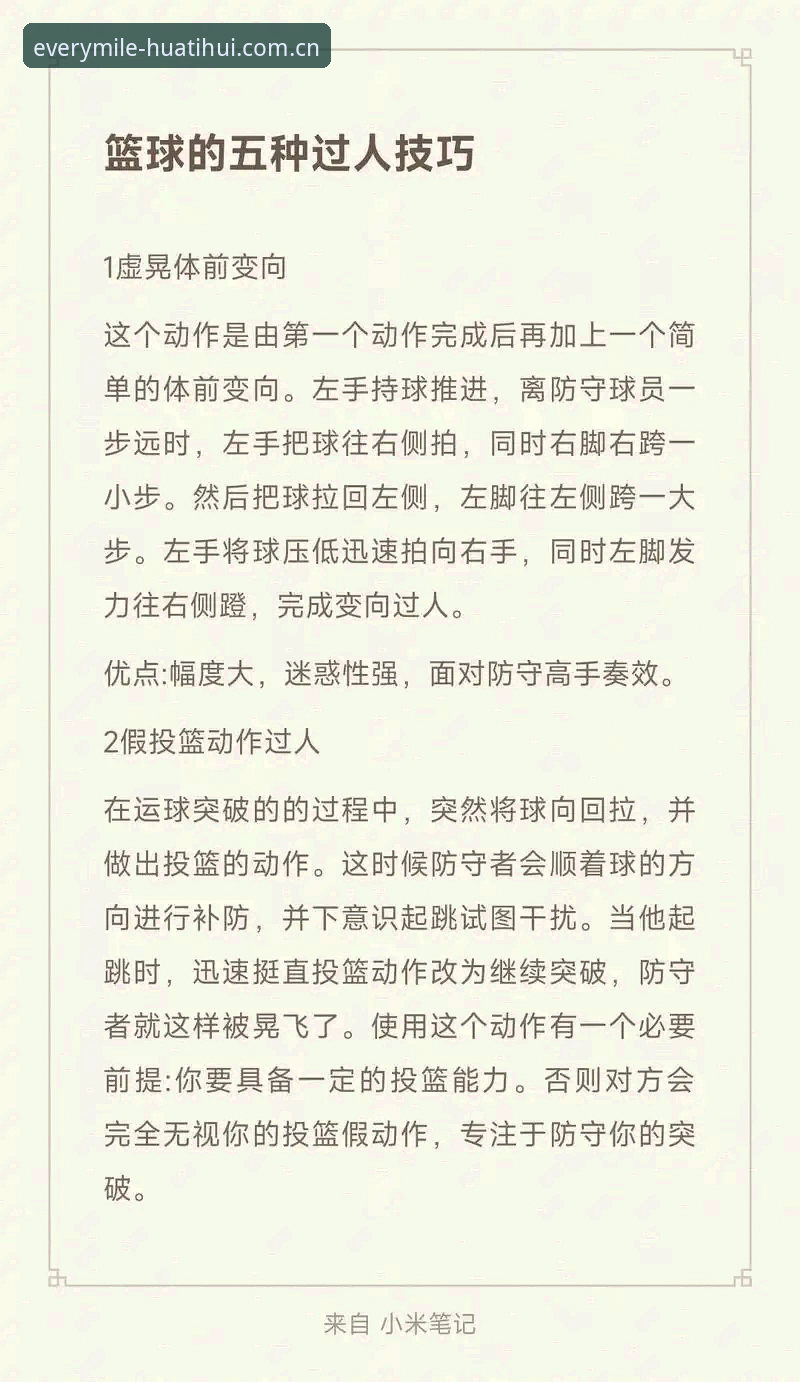 everymile-huatihui.com.cn

篮球的五种过人技巧

1虚晃体前变向

这个动作是由第一个动作完成后再加上一个简单的体前变向。左手持球推进，离防守球员一步远时，左手把球往右侧拍，同时右脚右跨一小步。然后把球拉回左侧，左脚往左侧跨一大步。左手将球压低迅速拍向右手，同时左脚发力往右侧蹬，完成变向过人。

优点:幅度大，迷惑性强，面对防守高手奏效。

2假投篮动作过人

在运球突破的的过程中，突然将球向回拉，并做出投篮的动作。这时候防守者会顺着球的方向进行补防，并下意识起跳试图干扰。当他起跳时，迅速挺直投篮动作改为继续突破，防守者就这样被晃飞了。使用这个动作有一个必要前提:你要具备一定的投篮能力。否则对方会完全无视你的投篮假动作，专注于防守你的突破。

来自 小米笔记